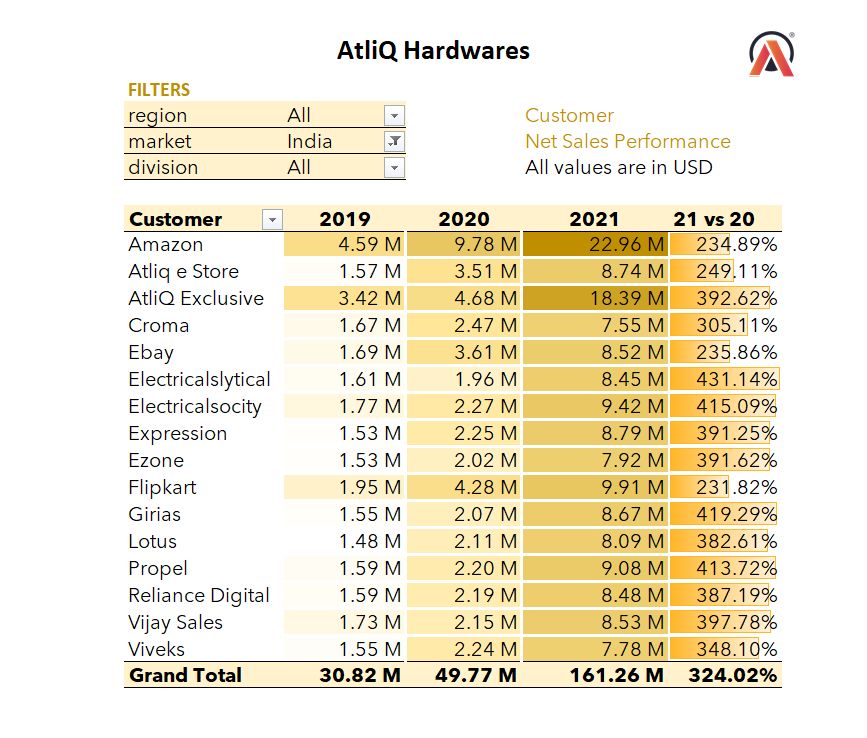 AtliQ Hardwares

FILTERS

| region | All |
|---|---|
| market | India |
| division | All |

Customer
Net Sales Performance
All values are in USD

| Customer | 2019 | 2020 | 2021 | 21 vs 20 |
|---|---|---|---|---|
| Amazon | 4.59 M | 9.78 M | 22.96 M | 234.89% |
| Atliq e Store | 1.57 M | 3.51 M | 8.74 M | 249.11% |
| AtliQ Exclusive | 3.42 M | 4.68 M | 18.39 M | 392.62% |
| Croma | 1.67 M | 2.47 M | 7.55 M | 305.11% |
| Ebay | 1.69 M | 3.61 M | 8.52 M | 235.86% |
| Electricalslytical | 1.61 M | 1.96 M | 8.45 M | 431.14% |
| Electricalsocity | 1.77 M | 2.27 M | 9.42 M | 415.09% |
| Expression | 1.53 M | 2.25 M | 8.79 M | 391.25% |
| Ezone | 1.53 M | 2.02 M | 7.92 M | 391.62% |
| Flipkart | 1.95 M | 4.28 M | 9.91 M | 231.82% |
| Girias | 1.55 M | 2.07 M | 8.67 M | 419.29% |
| Lotus | 1.48 M | 2.11 M | 8.09 M | 382.61% |
| Propel | 1.59 M | 2.20 M | 9.08 M | 413.72% |
| Reliance Digital | 1.59 M | 2.19 M | 8.48 M | 387.19% |
| Vijay Sales | 1.73 M | 2.15 M | 8.53 M | 397.78% |
| Viveks | 1.55 M | 2.24 M | 7.78 M | 348.10% |
| Grand Total | 30.82 M | 49.77 M | 161.26 M | 324.02% |